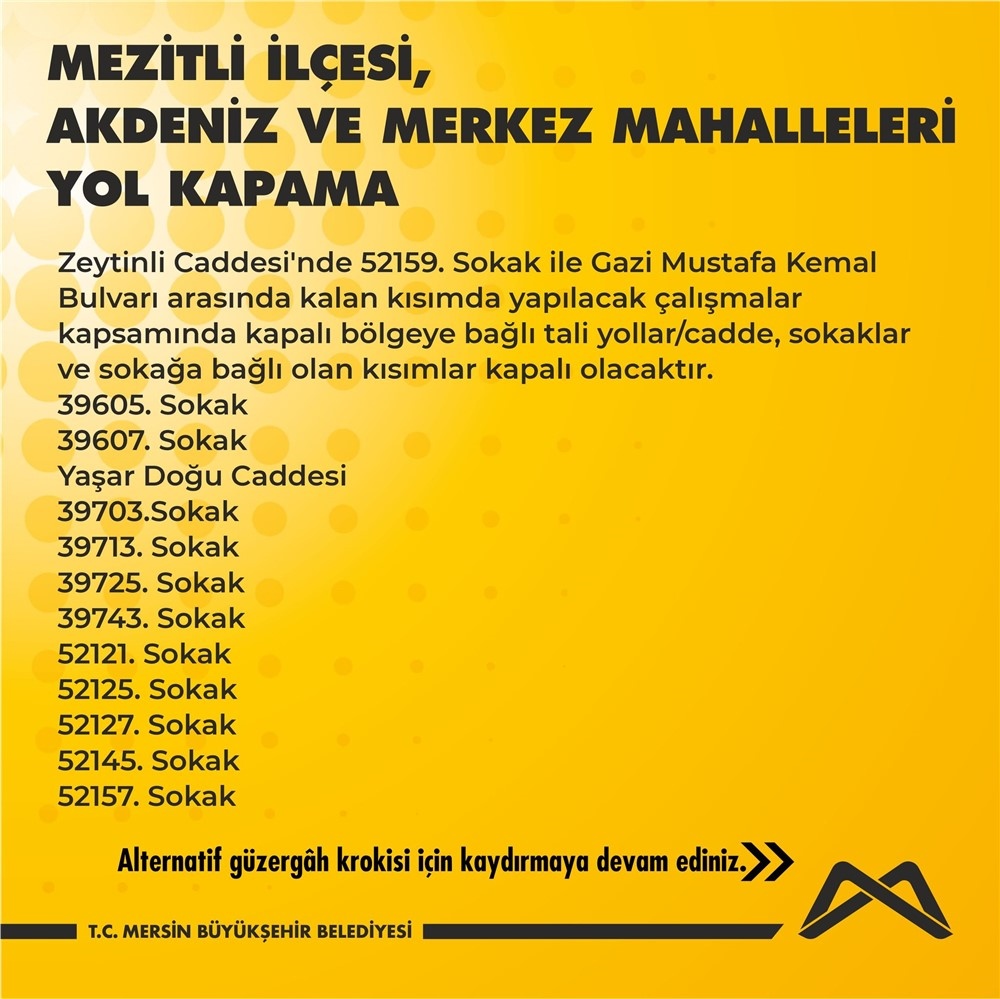 MEZİTLİ İLÇESİ,
AKDENİZ VE MERKEZ MAHALLELERİ
YOL KAPAMA

Zeytinli Caddesi'nde 52159. Sokak ile Gazi Mustafa Kemal Bulvarı arasında kalan kısımda yapılacak çalışmalar kapsamında kapalı bölgeye bağlı tali yollar/cadde, sokaklar ve sokağa bağlı olan kısımlar kapalı olacaktır.
39605. Sokak
39607. Sokak
Yaşar Doğu Caddesi
39703.Sokak
39713. Sokak
39725. Sokak
39743. Sokak
52121. Sokak
52125. Sokak
52127. Sokak
52145. Sokak
52157. Sokak

Alternatif güzergâh krokisi için kaydırmaya devam ediniz.

T.C. MERSİN BÜYÜKŞEHİR BELEDİYESİ